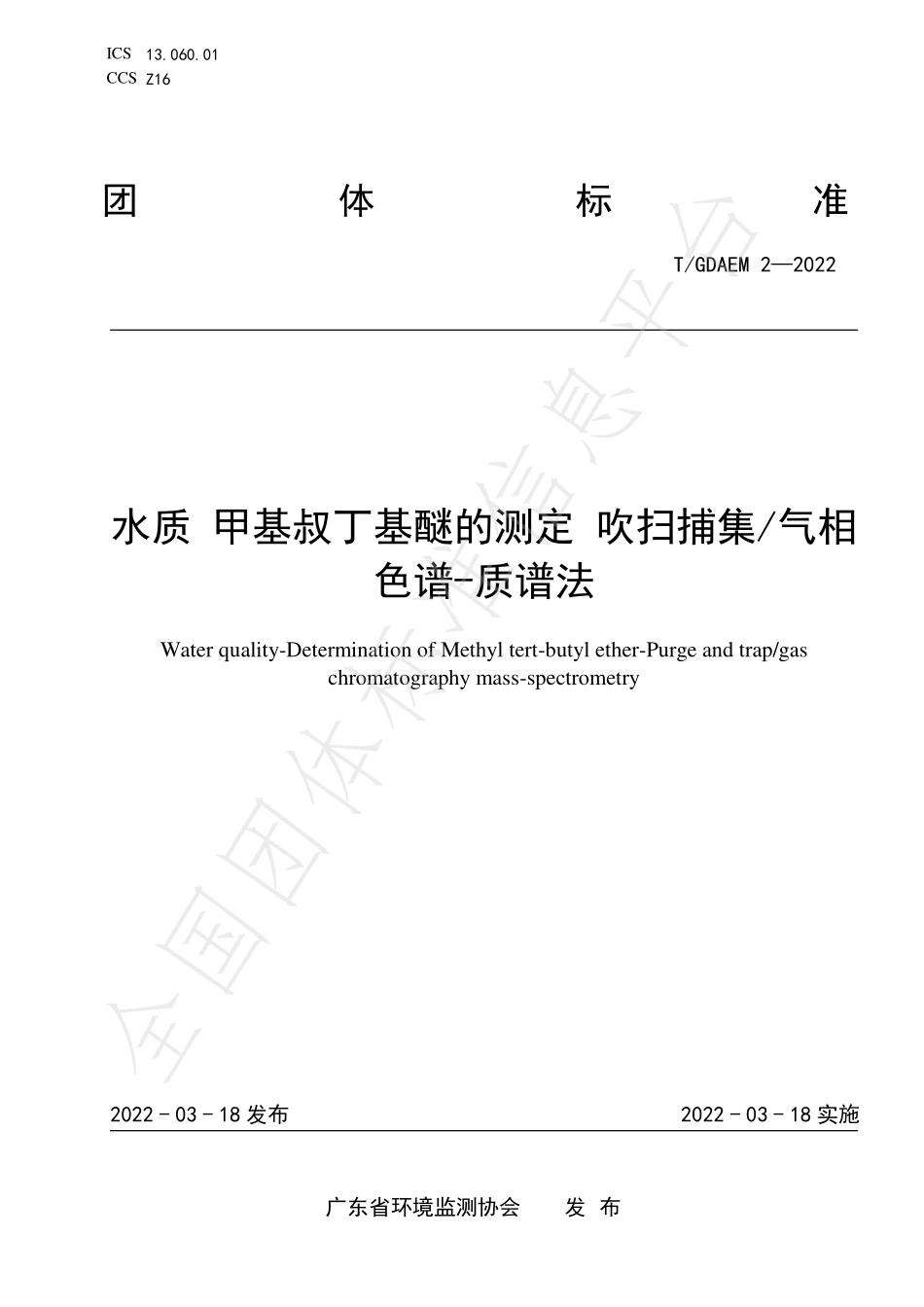 ICS 13.060.01
CCS Z16

团 体 标 准

T/GDAEM 2—2022

水质 甲基叔丁基醚的测定 吹扫捕集/气相色谱-质谱法

Water quality-Determination of Methyl tert-butyl ether-Purge and trap/gas chromatography mass-spectrometry

全国团体标准信息平台

2022 - 03 - 18 发布

2022 - 03 - 18 实施

广东省环境监测协会 发 布